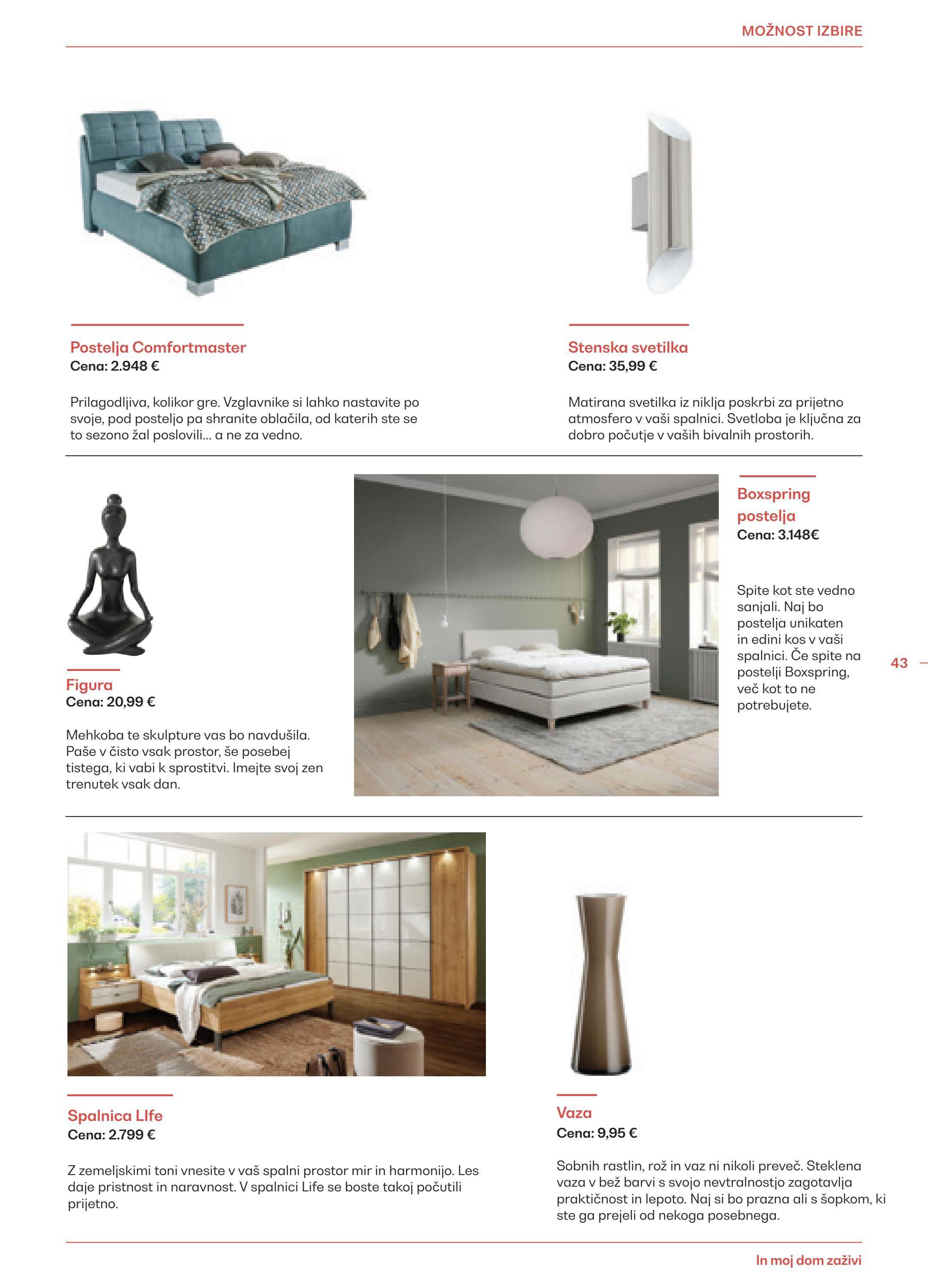 MOŽNOST IZBIRE

Postelja Comfortmaster
Cena: 2.948 €

Prilagodljiva, kolikor gre. Vzglavnike si lahko nastavite po svoje, pod posteljo pa shranite oblačila, od katerih ste se to sezono žal poslovili... a ne za vedno.

Stenska svetilka
Cena: 35,99 €

Matirana svetilka iz niklja poskrbi za prijetno atmosfero v vaši spalnici. Svetloba je ključna za dobro počutje v vaših bivalnih prostorih.

Figura
Cena: 20,99 €

Mehkoba te skulpture vas bo navdušila. Paše v čisto vsak prostor, še posebej tistega, ki vabi k sprostitvi. Imejte svoj zen trenutek vsak dan.

Boxspring postelja
Cena: 3.148€

Spite kot ste vedno sanjali. Naj bo postelja unikaten in edini kos v vaši spalnici. Če spite na postelji Boxspring, več kot to ne potrebujete.

43

Spalnica LIfe
Cena: 2.799 €

Z zemeljskimi toni vnesite v vaš spalni prostor mir in harmonijo. Les daje pristnost in naravnost. V spalnici Life se boste takoj počutili prijetno.

Vaza
Cena: 9,95 €

Sobnih rastlin, rož in vaz ni nikoli preveč. Steklena vaza v bež barvi s svojo nevtralnostjo zagotavlja praktičnost in lepoto. Naj si bo prazna ali s šopkom, ki ste ga prejeli od nekoga posebnega.

In moj dom zaživi